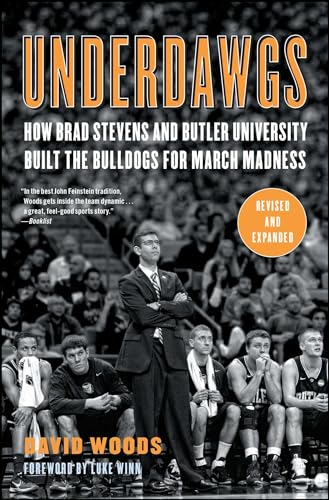 UNDERDAWGS

HOW BRAD STEVENS AND BUTLER UNIVERSITY BUILT THE BULLDOGS FOR MARCH MADNESS

"In the best John Feinstein tradition, Woods gets inside the team dynamic . . . a great, feel-good sports story." —Booklist

REVISED AND EXPANDED

DAVID WOODS

FOREWORD BY LUKE WINN